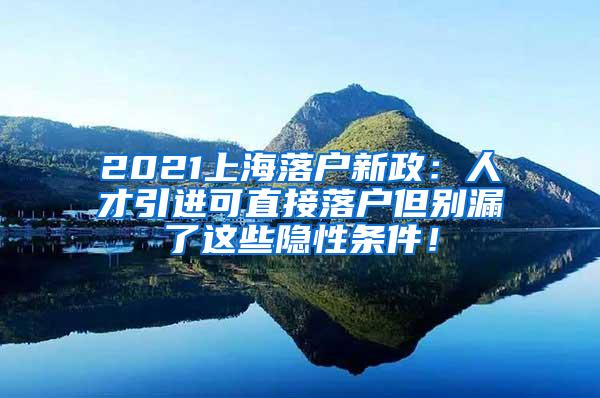 2021上海落户新政：人才引进可直接落户但别漏了这些隐性条件！